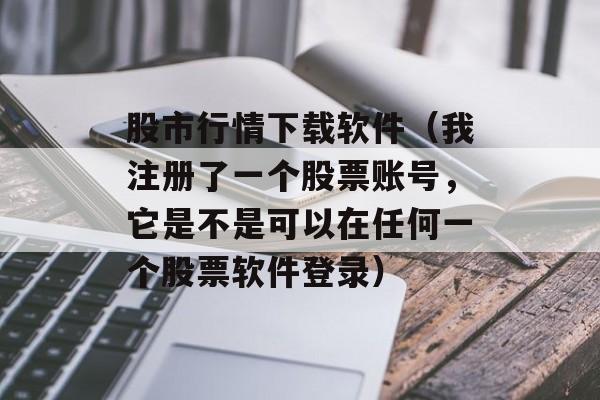 股市行情下载软件（我注册了一个股票账号，它是不是可以在任何一个股票软件登录）